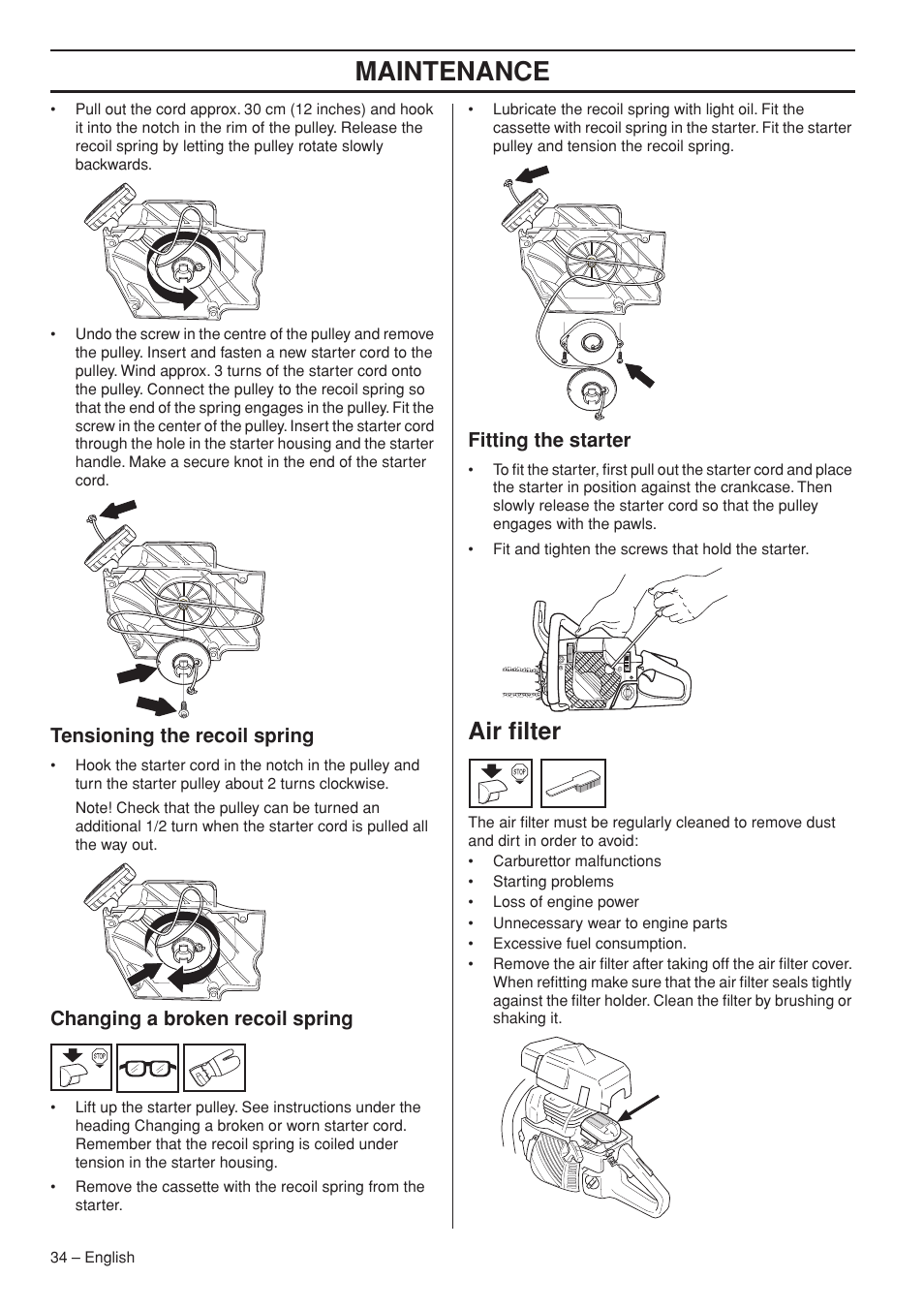 MAINTENANCE

• Pull out the cord approx. 30 cm (12 inches) and hook it into the notch in the rim of the pulley. Release the recoil spring by letting the pulley rotate slowly backwards.

• Undo the screw in the centre of the pulley and remove the pulley. Insert and fasten a new starter cord to the pulley. Wind approx. 3 turns of the starter cord onto the pulley. Connect the pulley to the recoil spring so that the end of the spring engages in the pulley. Fit the screw in the center of the pulley. Insert the starter cord through the hole in the starter housing and the starter handle. Make a secure knot in the end of the starter cord.

Tensioning the recoil spring

• Hook the starter cord in the notch in the pulley and turn the starter pulley about 2 turns clockwise.

Note! Check that the pulley can be turned an additional 1/2 turn when the starter cord is pulled all the way out.

Changing a broken recoil spring

STOP

• Lift up the starter pulley. See instructions under the heading Changing a broken or worn starter cord. Remember that the recoil spring is coiled under tension in the starter housing.

• Remove the cassette with the recoil spring from the starter.

• Lubricate the recoil spring with light oil. Fit the cassette with recoil spring in the starter. Fit the starter pulley and tension the recoil spring.

Fitting the starter

• To fit the starter, first pull out the starter cord and place the starter in position against the crankcase. Then slowly release the starter cord so that the pulley engages with the pawls.

• Fit and tighten the screws that hold the starter.

Air filter

STOP

The air filter must be regularly cleaned to remove dust and dirt in order to avoid:
• Carburettor malfunctions
• Starting problems
• Loss of engine power
• Unnecessary wear to engine parts
• Excessive fuel consumption.
• Remove the air filter after taking off the air filter cover. When refitting make sure that the air filter seals tightly against the filter holder. Clean the filter by brushing or shaking it.

34 – English